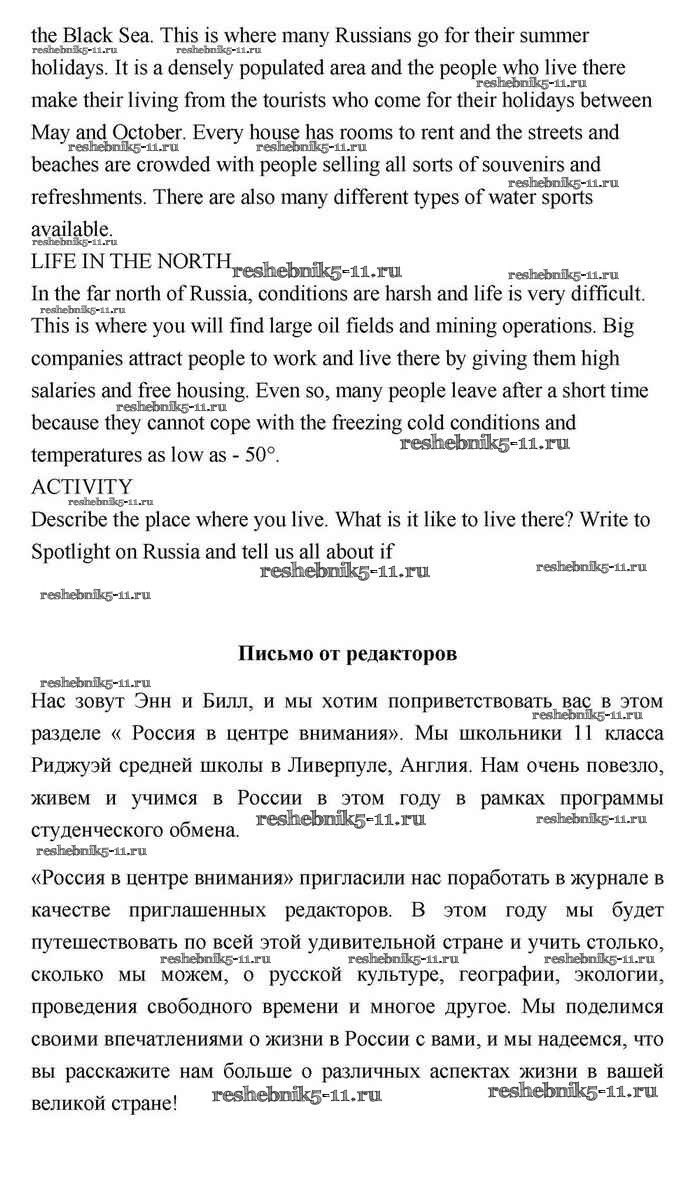 the Black Sea. This is where many Russians go for their summer holidays. It is a densely populated area and the people who live there make their living from the tourists who come for their holidays between May and October. Every house has rooms to rent and the streets and beaches are crowded with people selling all sorts of souvenirs and refreshments. There are also many different types of water sports available.

LIFE IN THE NORTH

In the far north of Russia, conditions are harsh and life is very difficult. This is where you will find large oil fields and mining operations. Big companies attract people to work and live there by giving them high salaries and free housing. Even so, many people leave after a short time because they cannot cope with the freezing cold conditions and temperatures as low as - 50°.

ACTIVITY

Describe the place where you live. What is it like to live there? Write to Spotlight on Russia and tell us all about if

Письмо от редакторов

Нас зовут Энн и Билл, и мы хотим поприветствовать вас в этом разделе « Россия в центре внимания». Мы школьники 11 класса Риджуэй средней школы в Ливерпуле, Англия. Нам очень повезло, живем и учимся в России в этом году в рамках программы студенческого обмена.

«Россия в центре внимания» пригласили нас поработать в журнале в качестве приглашенных редакторов. В этом году мы будет путешествовать по всей этой удивительной стране и учить столько, сколько мы можем, о русской культуре, географии, экологии, проведения свободного времени и многое другое. Мы поделимся своими впечатлениями о жизни в России с вами, и мы надеемся, что вы расскажите нам больше о различных аспектах жизни в вашей великой стране!

reshebnik5-11.ru